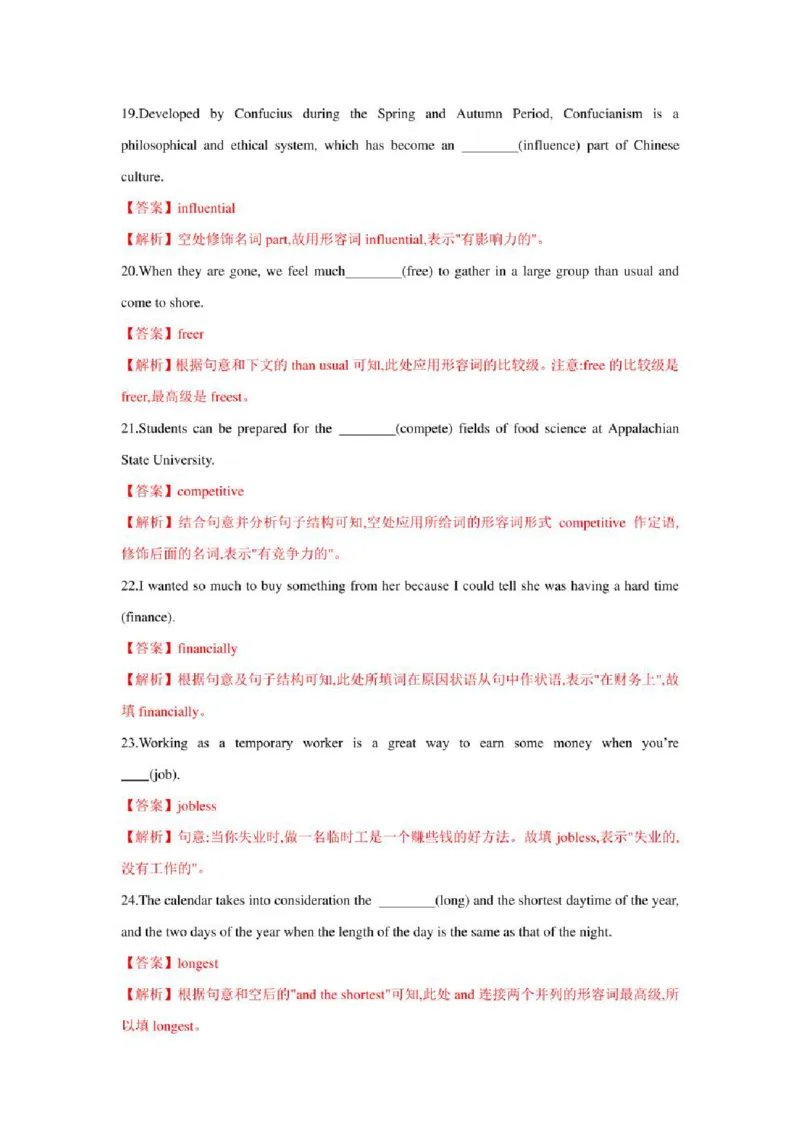 19.Developed by Confucius during the Spring and Autumn Period, Confucianism is a philosophical and ethical system, which has become an ________(influence) part of Chinese culture.

【答案】influential

【解析】空处修饰名词 part,故用形容词 influential,表示"有影响力的"。

20.When they are gone, we feel much________(free) to gather in a large group than usual and come to shore.

【答案】freer

【解析】根据句意和下文的 than usual 可知,此处应用形容词的比较级。注意:free 的比较级是 freer,最高级是 freest。

21.Students can be prepared for the ________(compete) fields of food science at Appalachian State University.

【答案】competitive

【解析】结合句意并分析句子结构可知,空处应用所给词的形容词形式 competitive 作定语,修饰后面的名词,表示"有竞争力的"。

22.I wanted so much to buy something from her because I could tell she was having a hard time (finance).

【答案】financially

【解析】根据句意及句子结构可知,此处所填词在原因状语从句中作状语,表示"在财务上",故填 financially。

23.Working as a temporary worker is a great way to earn some money when you're ____(job).

【答案】jobless

【解析】句意:当你失业时,做一名临时工是一个赚些钱的好方法。故填 jobless,表示"失业的,没有工作的"。

24.The calendar takes into consideration the ________(long) and the shortest daytime of the year, and the two days of the year when the length of the day is the same as that of the night.

【答案】longest

【解析】根据句意和空后的"and the shortest"可知,此处 and 连接两个并列的形容词最高级,所以填 longest。